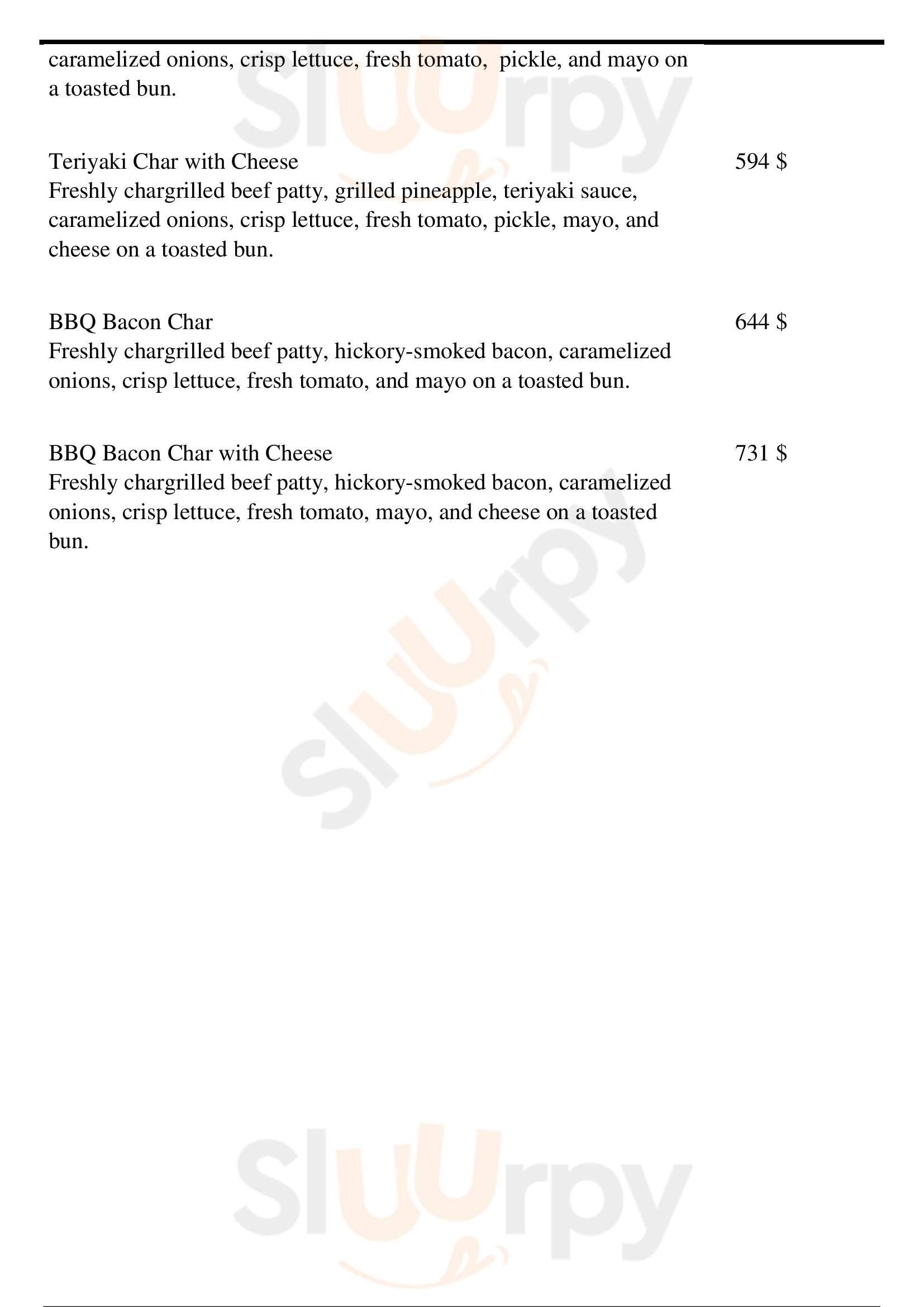 caramelized onions, crisp lettuce, fresh tomato, pickle, and mayo on a toasted bun.

Teriyaki Char with Cheese 594 $
Freshly chargrilled beef patty, grilled pineapple, teriyaki sauce, caramelized onions, crisp lettuce, fresh tomato, pickle, mayo, and cheese on a toasted bun.

BBQ Bacon Char 644 $
Freshly chargrilled beef patty, hickory-smoked bacon, caramelized onions, crisp lettuce, fresh tomato, and mayo on a toasted bun.

BBQ Bacon Char with Cheese 731 $
Freshly chargrilled beef patty, hickory-smoked bacon, caramelized onions, crisp lettuce, fresh tomato, mayo, and cheese on a toasted bun.

Slurpy
Slurpy
Slurpy